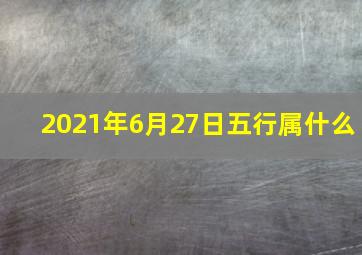 2021年6月27日五行属什么